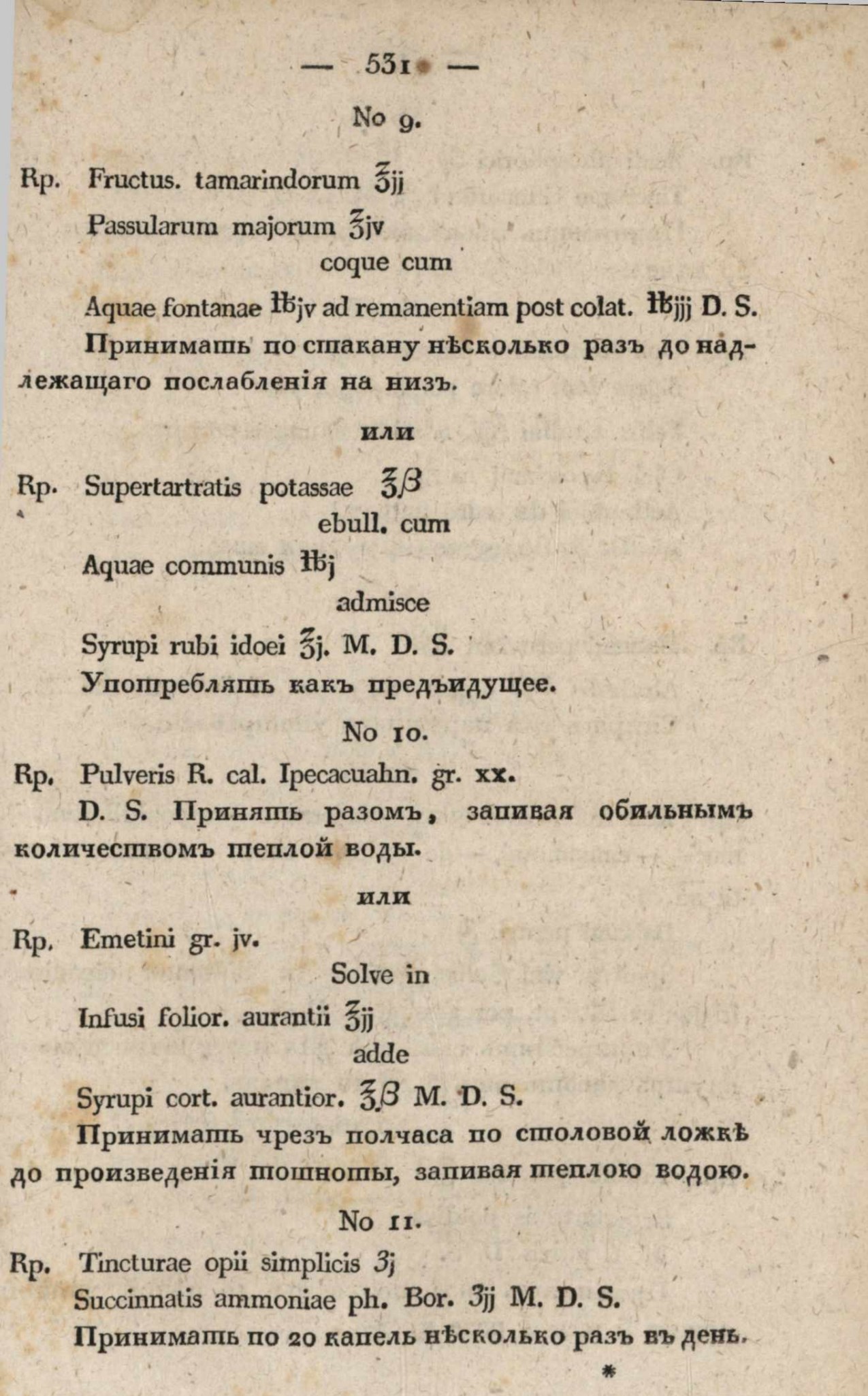 — 531 —

No 9.

Rp. Fructus. tamarindorum ℥jj

Passularum majorum ℥jv

coque cum

Aquae fontanae ℔jv ad remanentiam post colat. ℔jjj D. S.

Принимать по стакану нѣсколько разъ до надлежащаго послабленія на низъ.

или

Rp. Supertartratis potassae ℥β

ebull. cum

Aquae communis ℔j

admisce

Syrupi rubi idoei ℥j. M. D. S.

Употреблять какъ предъидущее.

No 10.

Rp. Pulveris R. cal. Ipecacuahn. gr. xx.

D. S. Принять разомъ, запивая обильнымъ количествомъ теплой воды.

или

Rp. Emetini gr. jv.

Solve in

Infusi folior. aurantii ℥jj

adde

Syrupi cort. aurantior. ℥β M. D. S.

Принимать чрезъ полчаса по столовой ложкѣ до произведенія тошноты, запивая теплою водою.

No 11.

Rp. Tincturae opii simplicis ʒj

Succinnatis ammoniae ph. Bor. ʒjj M. D. S.

Принимать по 20 капель нѣсколько разъ въ день.

*